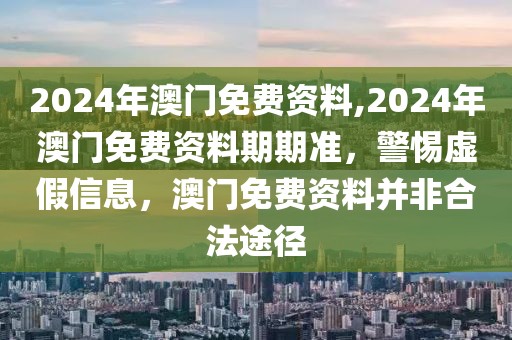 2024年澳门免费资料,2024年澳门免费资料期期准，警惕虚假信息，澳门免费资料并非合法途径